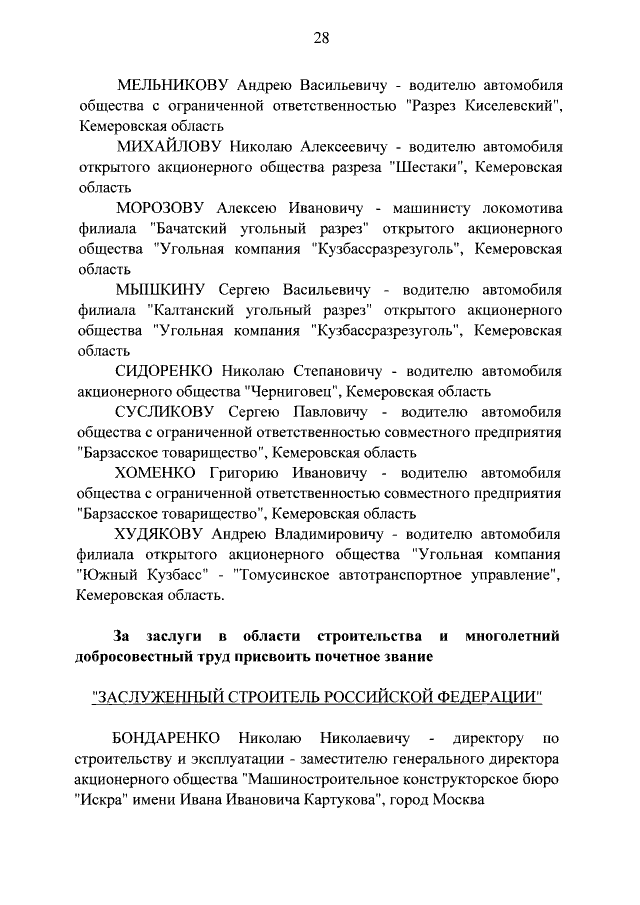 28

МЕЛЬНИКОВУ Андрею Васильевичу - водителю автомобиля общества с ограниченной ответственностью "Разрез Киселевский", Кемеровская область

МИХАЙЛОВУ Николаю Алексеевичу - водителю автомобиля открытого акционерного общества разреза "Шестаки", Кемеровская область

МОРОЗОВУ Алексею Ивановичу - машинисту локомотива филиала "Бачатский угольный разрез" открытого акционерного общества "Угольная компания "Кузбассразрезуголь", Кемеровская область

МЫШКИНУ Сергею Васильевичу - водителю автомобиля филиала "Калтанский угольный разрез" открытого акционерного общества "Угольная компания "Кузбассразрезуголь", Кемеровская область

СИДОРЕНКО Николаю Степановичу - водителю автомобиля акционерного общества "Черниговец", Кемеровская область

СУСЛИКОВУ Сергею Павловичу - водителю автомобиля общества с ограниченной ответственностью совместного предприятия "Барзасское товарищество", Кемеровская область

ХОМЕНКО Григорию Ивановичу - водителю автомобиля общества с ограниченной ответственностью совместного предприятия "Барзасское товарищество", Кемеровская область

ХУДЯКОВУ Андрею Владимировичу - водителю автомобиля филиала открытого акционерного общества "Угольная компания "Южный Кузбасс" - "Томусинское автотранспортное управление", Кемеровская область.

За заслуги в области строительства и многолетний добросовестный труд присвоить почетное звание

"ЗАСЛУЖЕННЫЙ СТРОИТЕЛЬ РОССИЙСКОЙ ФЕДЕРАЦИИ"

БОНДАРЕНКО Николаю Николаевичу - директору по строительству и эксплуатации - заместителю генерального директора акционерного общества "Машиностроительное конструкторское бюро "Искра" имени Ивана Ивановича Картукова", город Москва